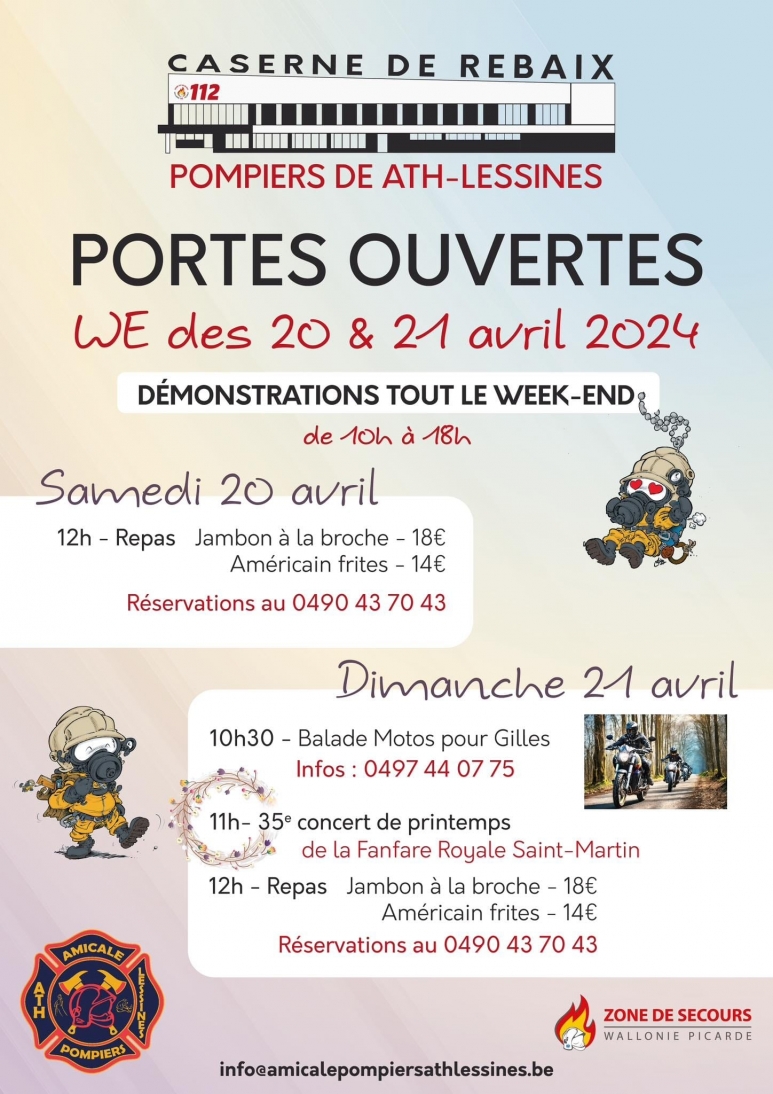 CASERNE DE REBAIX

112

POMPIERS DE ATH-LESSINES

PORTES OUVERTES

WE des 20 & 21 avril 2024

DÉMONSTRATIONS TOUT LE WEEK-END

de 10h à 18h

Samedi 20 avril

12h - Repas Jambon à la broche - 18€
Américain frites - 14€

Réservations au 0490 43 70 43

Dimanche 21 avril

10h30 - Balade Motos pour Gilles
Infos : 0497 44 07 75

11h- 35$^{e}$ concert de printemps
de la Fanfare Royale Saint-Martin

12h - Repas Jambon à la broche - 18€
Américain frites - 14€

Réservations au 0490 43 70 43

AMICALE
ATH
LESSINES
POMPIERS

ZONE DE SECOURS
WALLONIE PICARDE

info@amicalepompiersathlessines.be